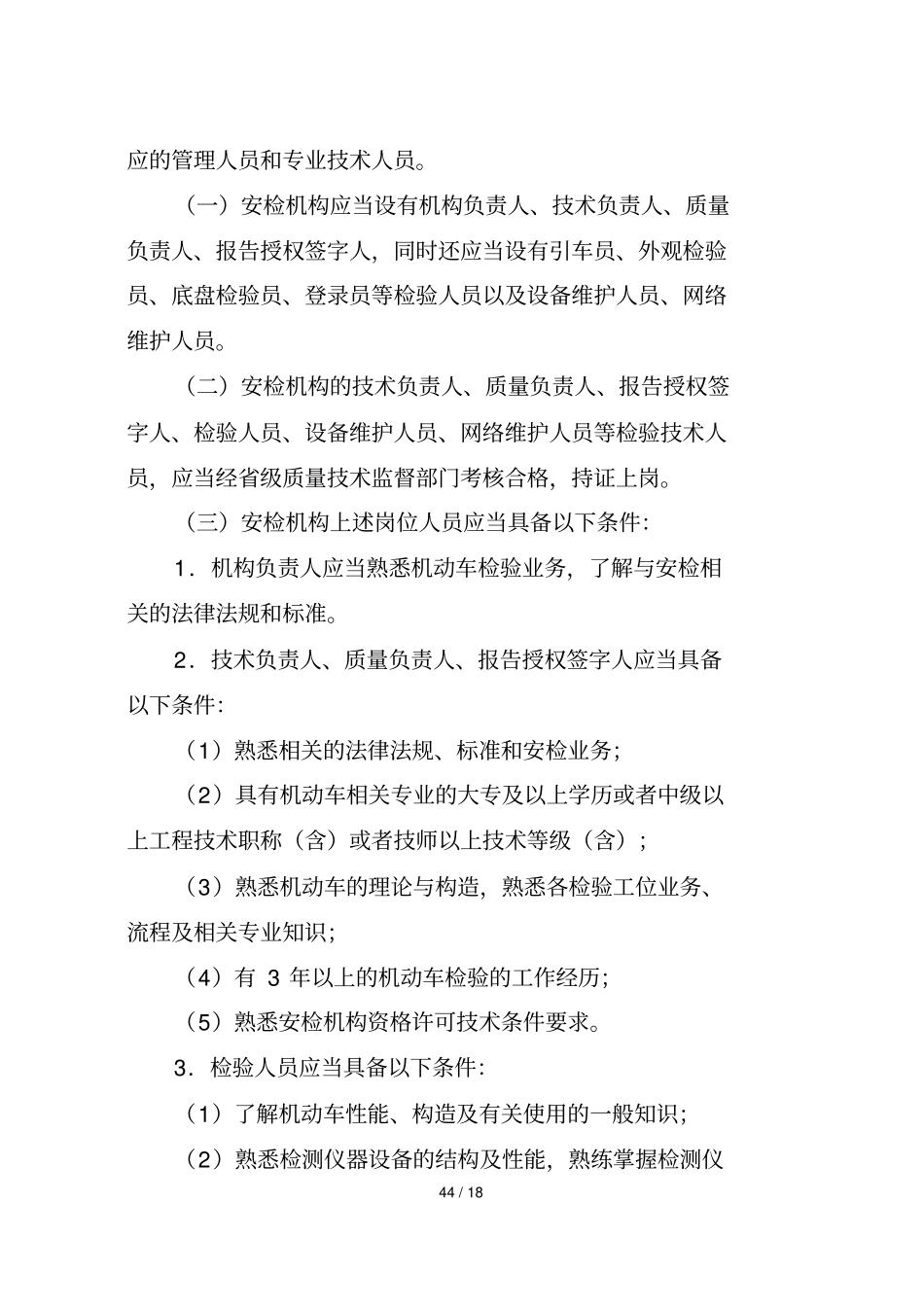 应的管理人员和专业技术人员。

（一）安检机构应当设有机构负责人、技术负责人、质量负责人、报告授权签字人，同时还应当设有引车员、外观检验员、底盘检验员、登录员等检验人员以及设备维护人员、网络维护人员。

（二）安检机构的技术负责人、质量负责人、报告授权签字人、检验人员、设备维护人员、网络维护人员等检验技术人员，应当经省级质量技术监督部门考核合格，持证上岗。

（三）安检机构上述岗位人员应当具备以下条件：

1．机构负责人应当熟悉机动车检验业务，了解与安检相关的法律法规和标准。

2．技术负责人、质量负责人、报告授权签字人应当具备以下条件：

（1）熟悉相关的法律法规、标准和安检业务；

（2）具有机动车相关专业的大专及以上学历或者中级以上工程技术职称（含）或者技师以上技术等级（含）；

（3）熟悉机动车的理论与构造，熟悉各检验工位业务、流程及相关专业知识；

（4）有 3 年以上的机动车检验的工作经历；

（5）熟悉安检机构资格许可技术条件要求。

3．检验人员应当具备以下条件：

（1）了解机动车性能、构造及有关使用的一般知识；

（2）熟悉检测仪器设备的结构及性能，熟练掌握检测仪

44 / 18